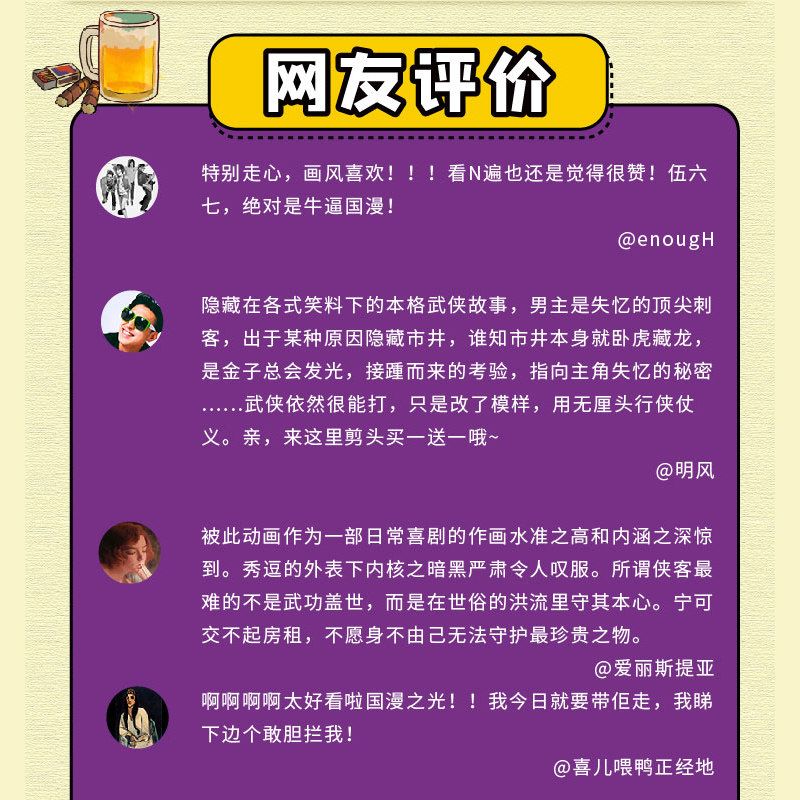 网友评价

特别走心，画风喜欢！！！看N遍也还是觉得很赞！伍六七，绝对是牛逼国漫！

@enougH

隐藏在各式笑料下的本格武侠故事，男主是失忆的顶尖刺客，出于某种原因隐藏市井，谁知市井本身就卧虎藏龙，是金子总会发光，接踵而来的考验，指向主角失忆的秘密……武侠依然很能打，只是改了模样，用无厘头行侠仗义。亲，来这里剪头买一送一哦~

@明风

被此动画作为一部日常喜剧的作画水准之高和内涵之深惊到。秀逗的外表下内核之暗黑严肃令人叹服。所谓侠客最难的不是武功盖世，而是在世俗的洪流里守其本心。宁可交不起房租，不愿身不由己无法守护最珍贵之物。

@爱丽斯提亚

啊啊啊啊太好看啦国漫之光！！我今日就要带佢走，我睇下边个敢胆拦我！

@喜儿喂鸭正经地